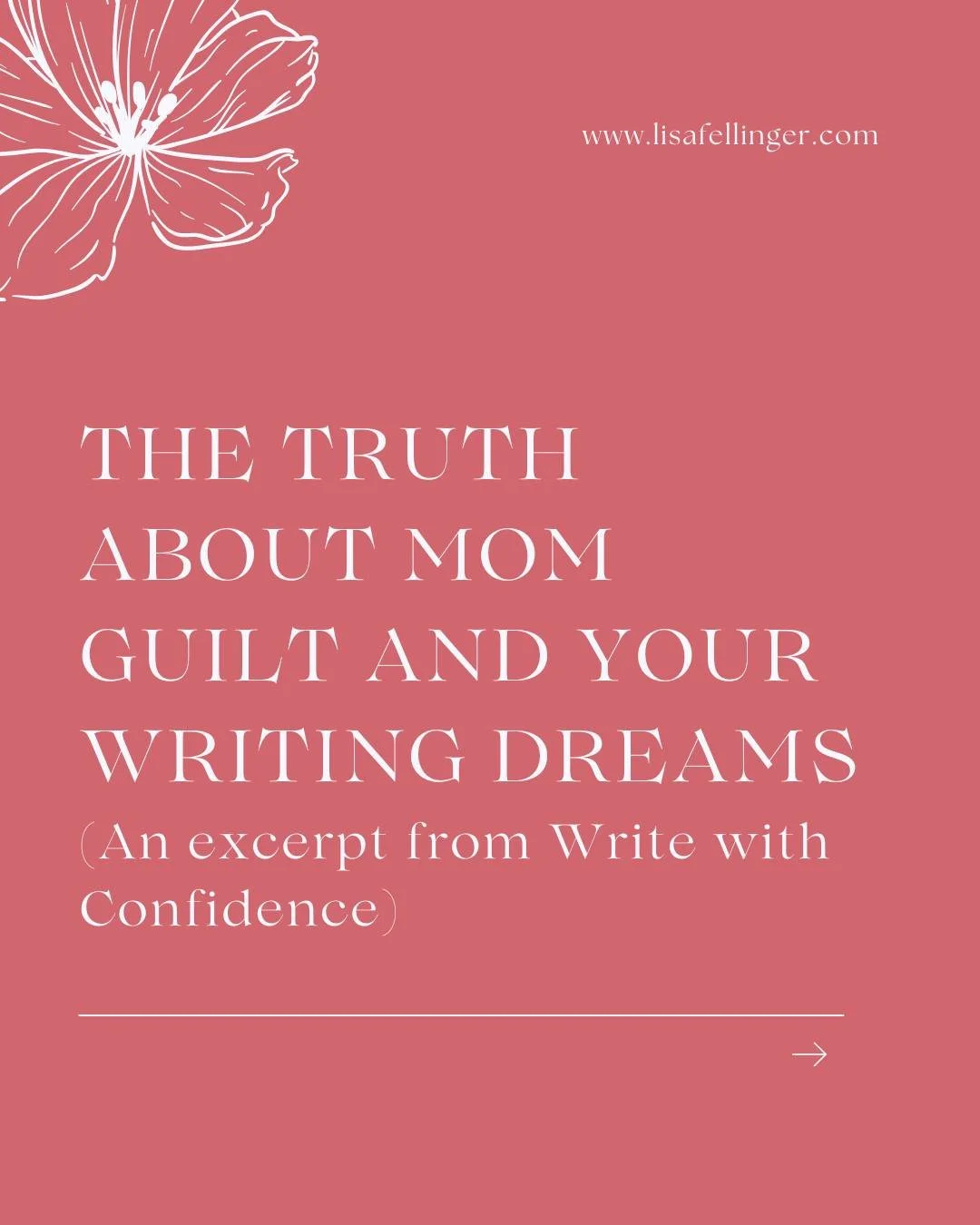 www.lisafellinger.com

THE TRUTH ABOUT MOM GUILT AND YOUR WRITING DREAMS
(An excerpt from Write with Confidence)

→